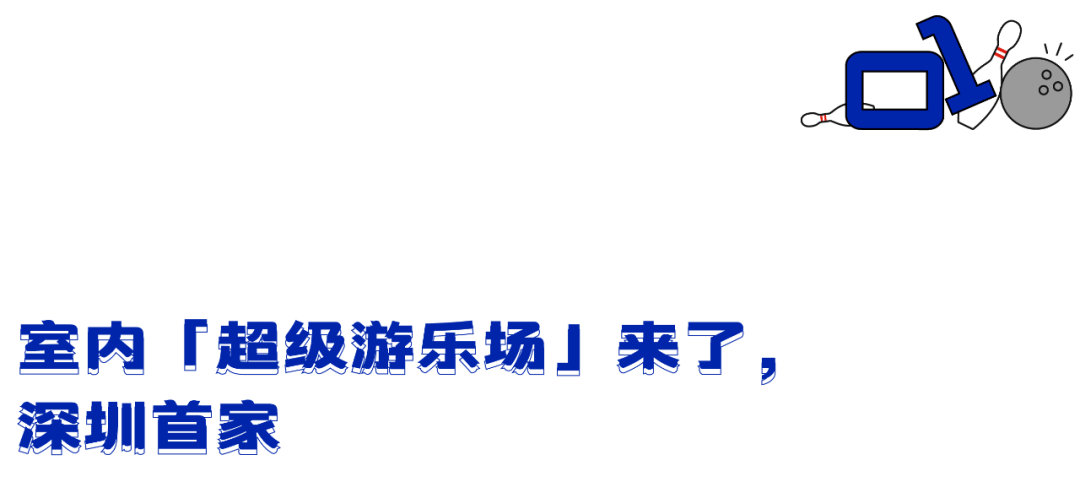 01

室内「超级游乐场」来了，
深圳首家